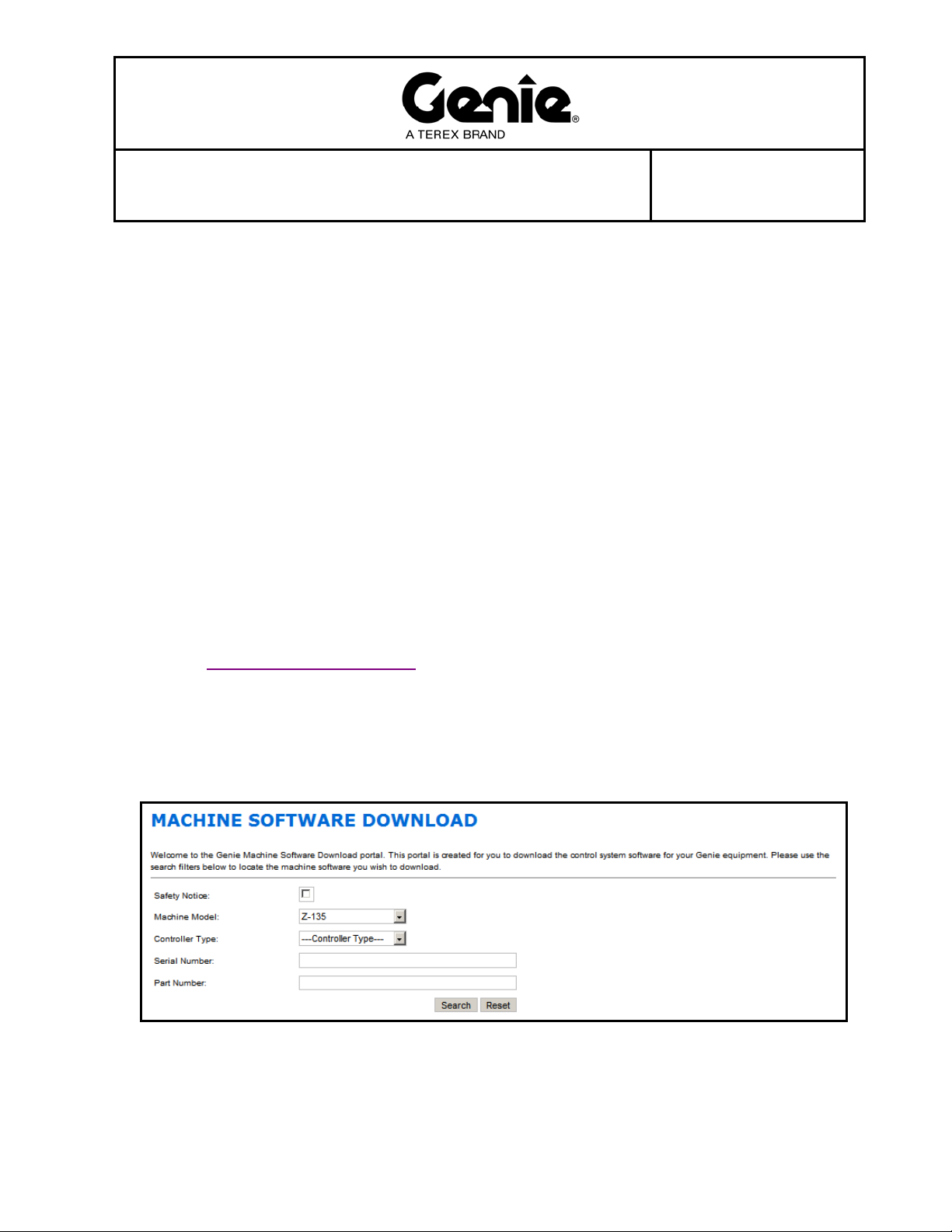 Genie®
A TEREX BRAND

MACHINE SOFTWARE DOWNLOAD

Welcome to the Genie Machine Software Download portal. This portal is created for you to download the control system software for your Genie equipment. Please use the search filters below to locate the machine software you wish to download.

Safety Notice:

Machine Model: Z-135

Controller Type: ---Controller Type---

Serial Number:

Part Number:

Search Reset